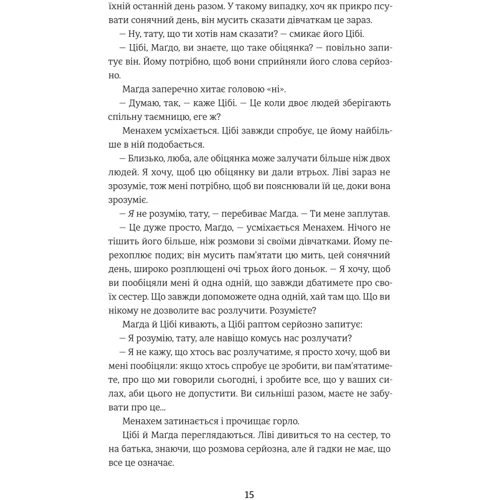 їхній останній день разом. У такому випадку, хоч як прикро псувати сонячний день, він мусить сказати дівчаткам це зараз.

– Ну, тату, що ти хотів нам сказати? – смикає його Цібі.

– Цібі, Маґдо, ви знаєте, що таке обіцянка? – повільно запитує він. Йому потрібно, щоб вони сприйняли його слова серйозно.

Маґда заперечно хитає головою «ні».

– Думаю, так, – каже Цібі. – Це коли двоє людей зберігають спільну таємницю, еге ж?

Менахем усміхається. Цібі завжди спробує, це йому найбільше в ній подобається.

– Близько, люба, але обіцянка може залучати більше ніж двох людей. Я хочу, щоб цю обіцянку ви дали втрьох. Ліві зараз не зрозуміє, тож мені потрібно, щоб ви пояснювали їй це, доки вона зрозуміє.

– Я не розумію, тату, – перебиває Маґда. – Ти мене заплутав.

– Це дуже просто, Маґдо, – усміхається Менахем. Нічого не тішить його більше, ніж розмови зі своїми дівчатками. Йому перехоплює подих; він мусить пам'ятати цю мить, цей сонячний день, широко розплющені очі трьох його доньок. – Я хочу, щоб ви пообіцяли мені й одна одній, що завжди дбатимете про своїх сестер. Що завжди допоможете одна одній, хай там що. Що ви нікому не дозволите вас розлучити. Розумієте?

Маґда й Цібі кивають, а Цібі раптом серйозно запитує:

– Я розумію, тату, але навіщо комусь нас розлучати?

– Я не кажу, що хтось вас розлучатиме, я просто хочу, щоб ви мені пообіцяли: якщо хтось спробує це зробити, ви пам'ятатимете, про що ми говорили сьогодні, і зробите все, що у ваших силах, аби цього не допустити. Ви сильніші разом, маєте не забувати про це...

Менахем затинається і прочищає горло.

Цібі й Маґда переглядаються. Ліві дивиться то на сестер, то на батька, знаючи, що розмова серйозна, але й гадки не має, що все це означає.

15